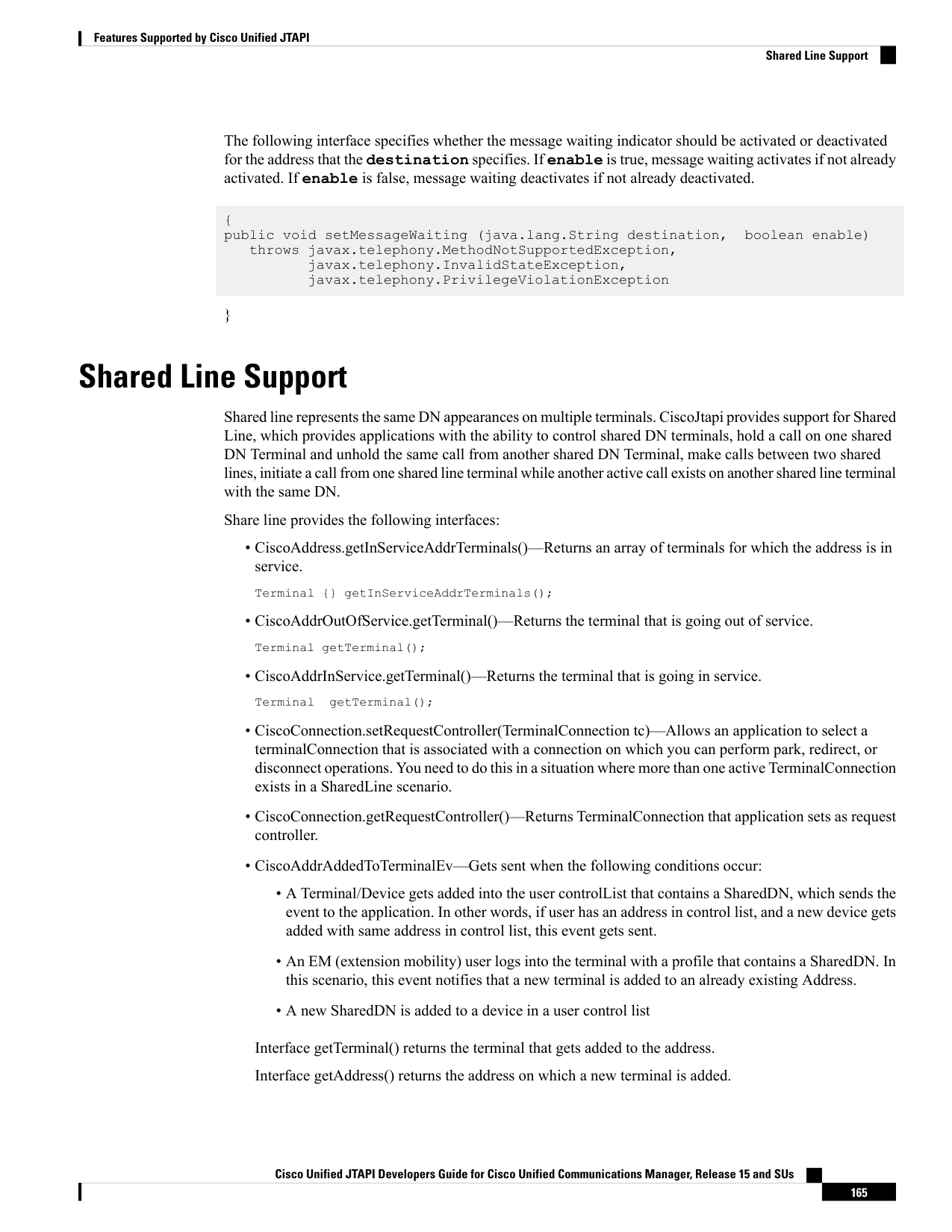 Features Supported by Cisco Unified JTAPI

Shared Line Support

The following interface specifies whether the message waiting indicator should be activated or deactivated for the address that the destination specifies. If enable is true, message waiting activates if not already activated. If enable is false, message waiting deactivates if not already deactivated.

{
public void setMessageWaiting (java.lang.String destination,  boolean enable)
   throws javax.telephony.MethodNotSupportedException,
          javax.telephony.InvalidStateException,
          javax.telephony.PrivilegeViolationException

}

Shared Line Support

Shared line represents the same DN appearances on multiple terminals. CiscoJtapi provides support for Shared Line, which provides applications with the ability to control shared DN terminals, hold a call on one shared DN Terminal and unhold the same call from another shared DN Terminal, make calls between two shared lines, initiate a call from one shared line terminal while another active call exists on another shared line terminal with the same DN.

Share line provides the following interfaces:

• CiscoAddress.getInServiceAddrTerminals()—Returns an array of terminals for which the address is in service.

Terminal {} getInServiceAddrTerminals();

• CiscoAddrOutOfService.getTerminal()—Returns the terminal that is going out of service.

Terminal getTerminal();

• CiscoAddrInService.getTerminal()—Returns the terminal that is going in service.

Terminal  getTerminal();

• CiscoConnection.setRequestController(TerminalConnection tc)—Allows an application to select a terminalConnection that is associated with a connection on which you can perform park, redirect, or disconnect operations. You need to do this in a situation where more than one active TerminalConnection exists in a SharedLine scenario.

• CiscoConnection.getRequestController()—Returns TerminalConnection that application sets as request controller.

• CiscoAddrAddedToTerminalEv—Gets sent when the following conditions occur:

• A Terminal/Device gets added into the user controlList that contains a SharedDN, which sends the event to the application. In other words, if user has an address in control list, and a new device gets added with same address in control list, this event gets sent.

• An EM (extension mobility) user logs into the terminal with a profile that contains a SharedDN. In this scenario, this event notifies that a new terminal is added to an already existing Address.

• A new SharedDN is added to a device in a user control list

Interface getTerminal() returns the terminal that gets added to the address.

Interface getAddress() returns the address on which a new terminal is added.

Cisco Unified JTAPI Developers Guide for Cisco Unified Communications Manager, Release 15 and SUs

165